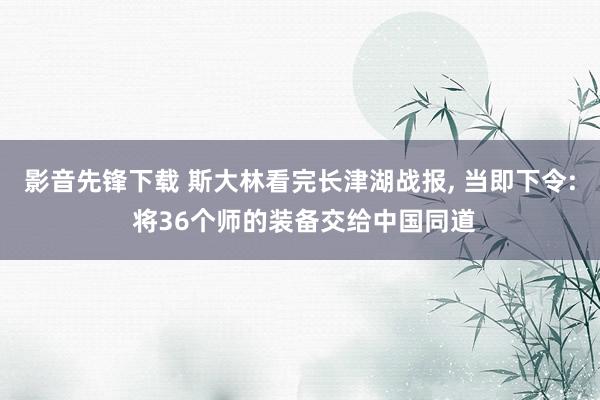 影音先锋下载 斯大林看完长津湖战报, 当即下令: 将36个师的装备交给中国同道